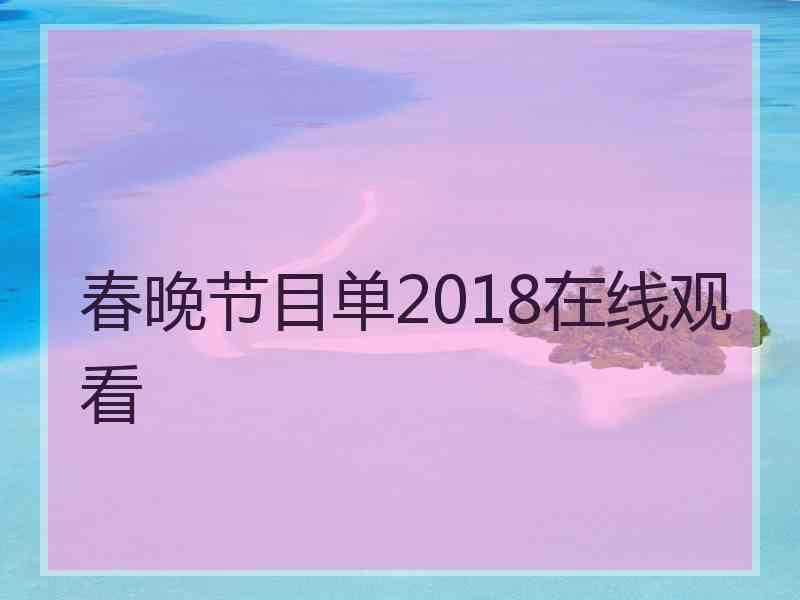 春晚节目单2018在线观看